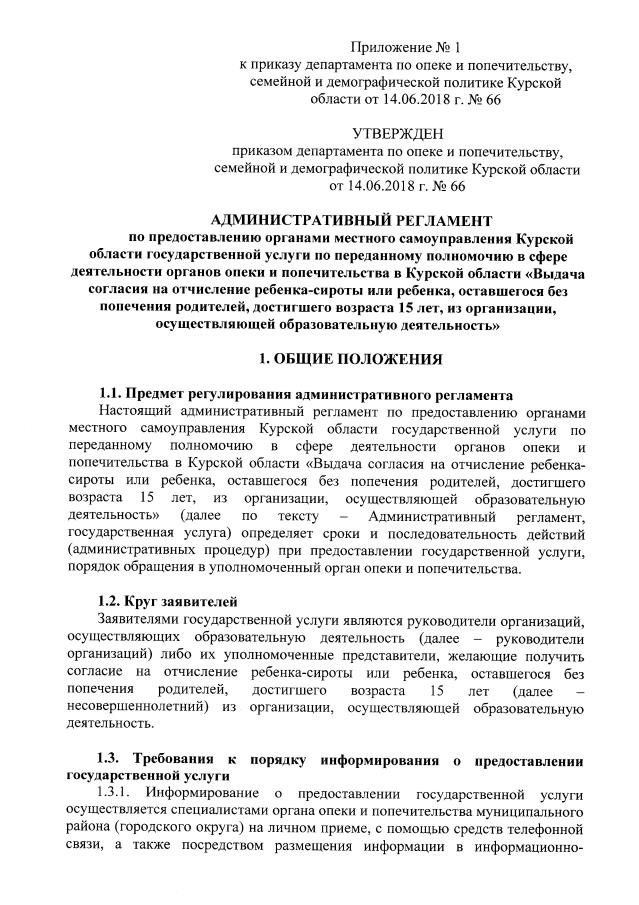 Приложение № 1
к приказу департамента по опеке и попечительству, семейной и демографической политике Курской области от 14.06.2018 г. № 66

УТВЕРЖДЕН
приказом департамента по опеке и попечительству, семейной и демографической политике Курской области от 14.06.2018 г. № 66

АДМИНИСТРАТИВНЫЙ РЕГЛАМЕНТ
по предоставлению органами местного самоуправления Курской области государственной услуги по переданному полномочию в сфере деятельности органов опеки и попечительства в Курской области «Выдача согласия на отчисление ребенка-сироты или ребенка, оставшегося без попечения родителей, достигшего возраста 15 лет, из организации, осуществляющей образовательную деятельность»

1. ОБЩИЕ ПОЛОЖЕНИЯ

1.1. Предмет регулирования административного регламента
Настоящий административный регламент по предоставлению органами местного самоуправления Курской области государственной услуги по переданному полномочию в сфере деятельности органов опеки и попечительства в Курской области «Выдача согласия на отчисление ребенка-сироты или ребенка, оставшегося без попечения родителей, достигшего возраста 15 лет, из организации, осуществляющей образовательную деятельность» (далее по тексту – Административный регламент, государственная услуга) определяет сроки и последовательность действий (административных процедур) при предоставлении государственной услуги, порядок обращения в уполномоченный орган опеки и попечительства.

1.2. Круг заявителей
Заявителями государственной услуги являются руководители организаций, осуществляющих образовательную деятельность (далее – руководители организаций) либо их уполномоченные представители, желающие получить согласие на отчисление ребенка-сироты или ребенка, оставшегося без попечения родителей, достигшего возраста 15 лет (далее – несовершеннолетний) из организации, осуществляющей образовательную деятельность.

1.3. Требования к порядку информирования о предоставлении государственной услуги
1.3.1. Информирование о предоставлении государственной услуги осуществляется специалистами органа опеки и попечительства муниципального района (городского округа) на личном приеме, с помощью средств телефонной связи, а также посредством размещения информации в информационно-